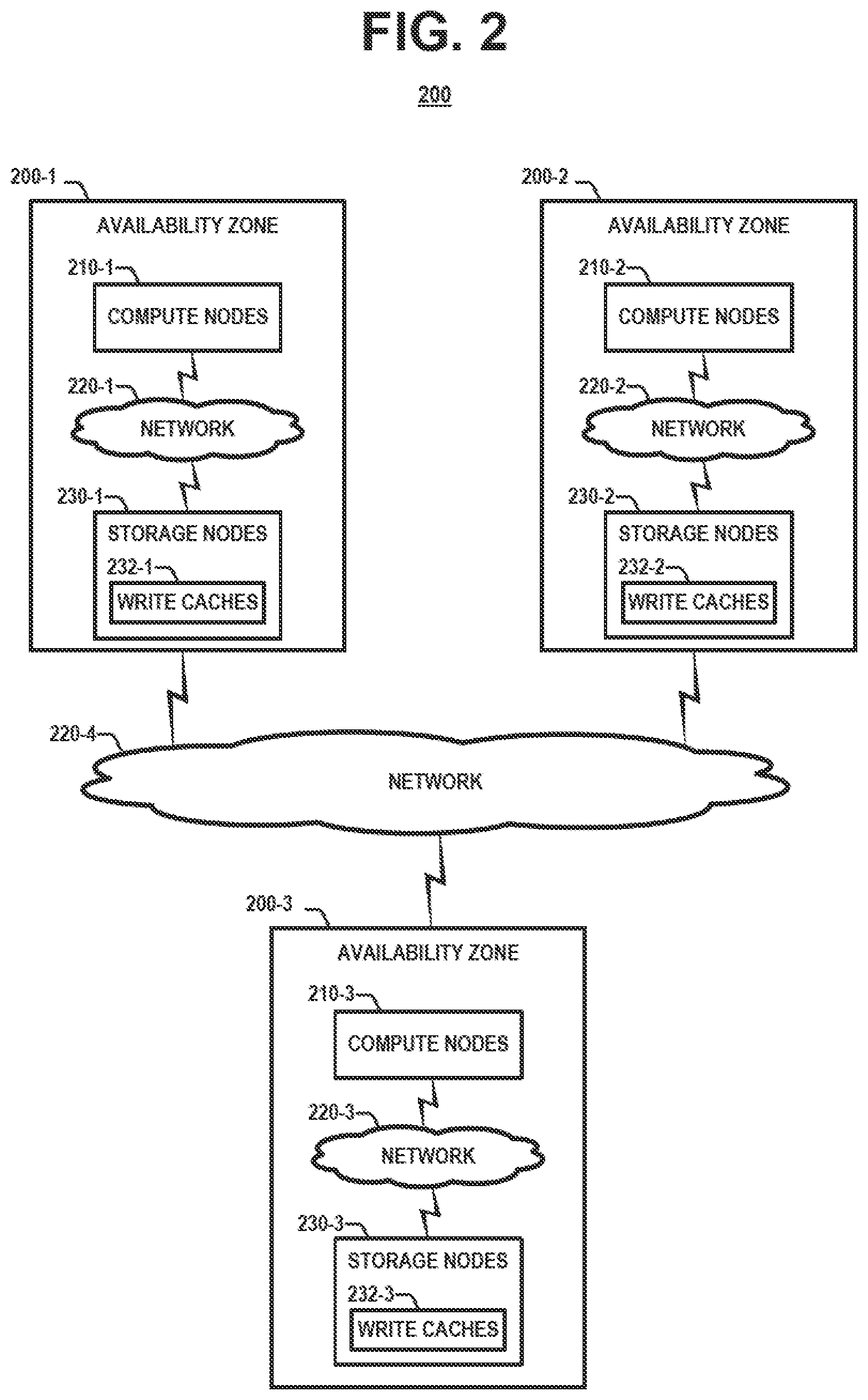 FIG. 2

200

200-1

AVAILABILITY ZONE

210-1

COMPUTE NODES

220-1

NETWORK

230-1

STORAGE NODES

232-1

WRITE CACHES

200-2

AVAILABILITY ZONE

210-2

COMPUTE NODES

220-2

NETWORK

230-2

STORAGE NODES

232-2

WRITE CACHES

220-4

NETWORK

200-3

AVAILABILITY ZONE

210-3

COMPUTE NODES

220-3

NETWORK

230-3

STORAGE NODES

232-3

WRITE CACHES